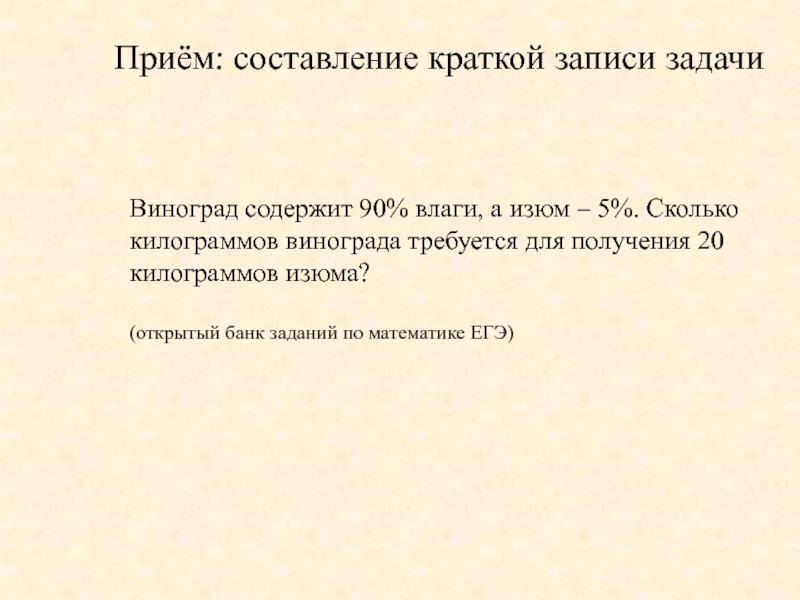 Приём: составление краткой записи задачи

Виноград содержит 90% влаги, а изюм – 5%. Сколько килограммов винограда требуется для получения 20 килограммов изюма?

(открытый банк заданий по математике ЕГЭ)